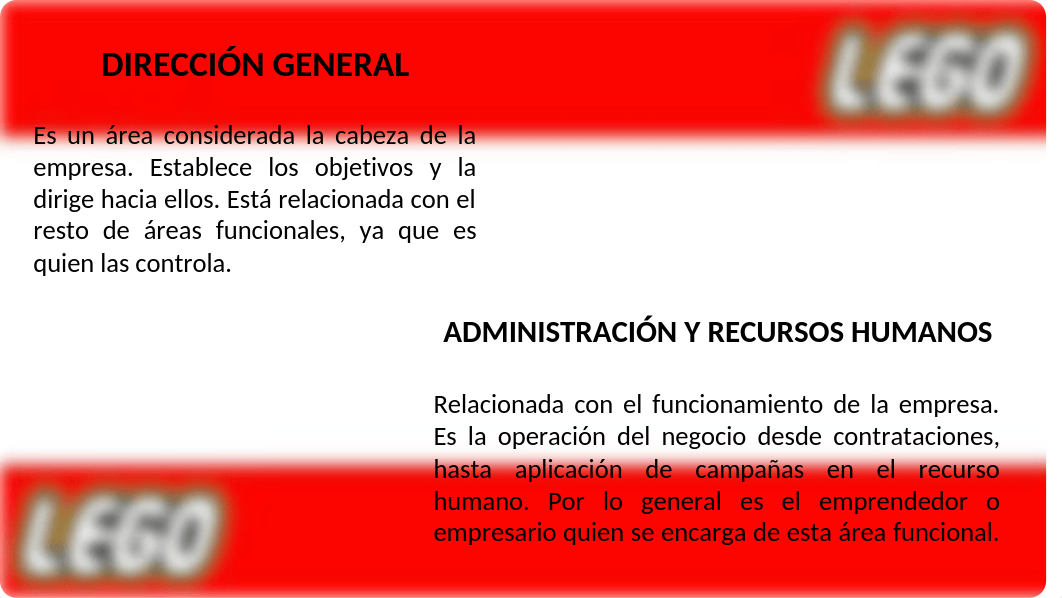 DIRECCIÓN GENERAL

LEGO

Es un área considerada la cabeza de la empresa. Establece los objetivos y la dirige hacia ellos. Está relacionada con el resto de áreas funcionales, ya que es quien las controla.

ADMINISTRACIÓN Y RECURSOS HUMANOS

Relacionada con el funcionamiento de la empresa. Es la operación del negocio desde contrataciones, hasta aplicación de campañas en el recurso humano. Por lo general es el emprendedor o empresario quien se encarga de esta área funcional.

LEGO